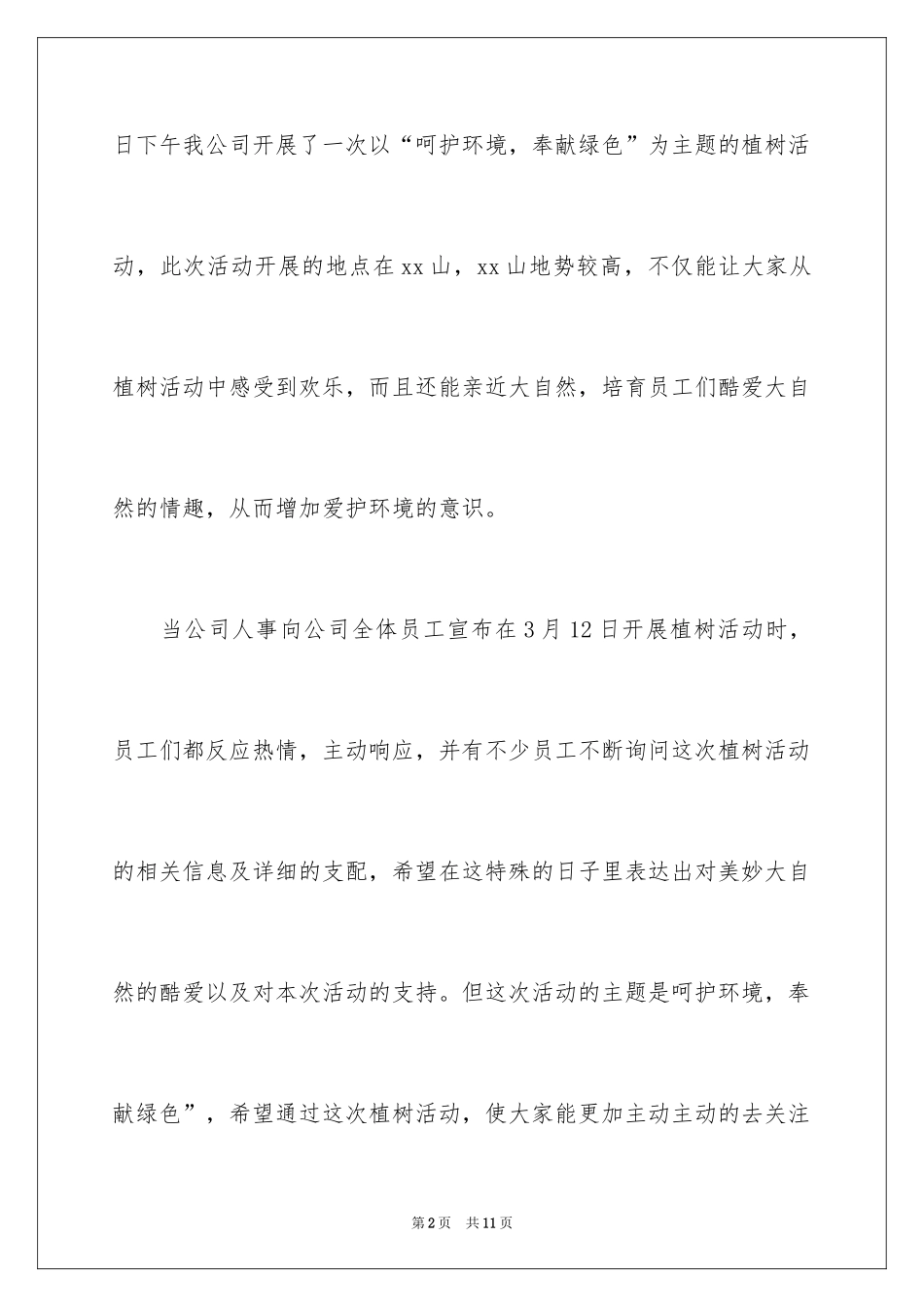 日下午我公司开展了一次以“呵护环境，奉献绿色”为主题的植树活动，此次活动开展的地点在xx山，xx山地势较高，不仅能让大家从植树活动中感受到欢乐，而且还能亲近大自然，培育员工们酷爱大自然的情趣，从而增加爱护环境的意识。

当公司人事向公司全体员工宣布在3月12日开展植树活动时，员工们都反应热情，主动响应，并有不少员工不断询问这次植树活动的相关信息及详细的支配，希望在这特殊的日子里表达出对美妙大自然的酷爱以及对本次活动的支持。但这次活动的主题是呵护环境，奉献绿色”，希望通过这次植树活动，使大家能更加主动主动的去关注

第2页 共11页